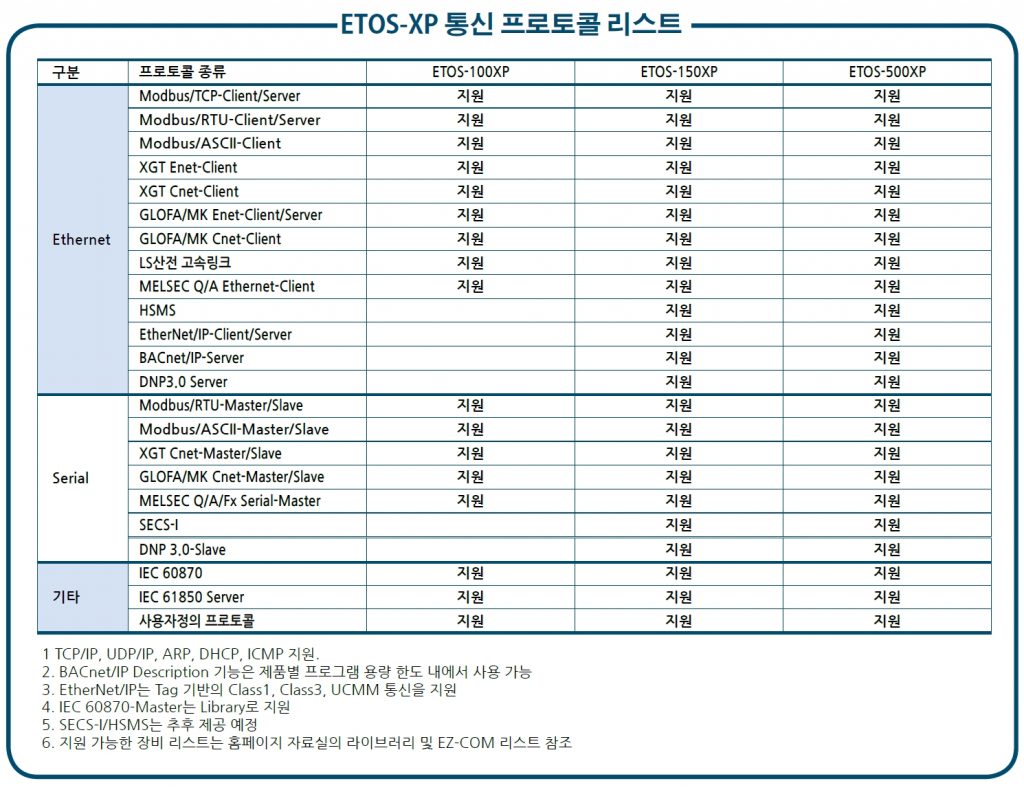 ETOS-XP 통신 프로토콜 리스트

| 구분 | 프로토콜 종류 | ETOS-100XP | ETOS-150XP | ETOS-500XP |
|---|---|---|---|---|
| Ethernet | Modbus/TCP-Client/Server | 지원 | 지원 | 지원 |
| | Modbus/RTU-Client/Server | 지원 | 지원 | 지원 |
| | Modbus/ASCII-Client | 지원 | 지원 | 지원 |
| | XGT Enet-Client | 지원 | 지원 | 지원 |
| | XGT Cnet-Client | 지원 | 지원 | 지원 |
| | GLOFA/MK Enet-Client/Server | 지원 | 지원 | 지원 |
| | GLOFA/MK Cnet-Client | 지원 | 지원 | 지원 |
| | LS산전 고속링크 | 지원 | 지원 | 지원 |
| | MELSEC Q/A Ethernet-Client | 지원 | 지원 | 지원 |
| | HSMS | | 지원 | 지원 |
| | EtherNet/IP-Client/Server | | 지원 | 지원 |
| | BACnet/IP-Server | | 지원 | 지원 |
| | DNP3.0 Server | | 지원 | 지원 |
| Serial | Modbus/RTU-Master/Slave | 지원 | 지원 | 지원 |
| | Modbus/ASCII-Master/Slave | 지원 | 지원 | 지원 |
| | XGT Cnet-Master/Slave | 지원 | 지원 | 지원 |
| | GLOFA/MK Cnet-Master/Slave | 지원 | 지원 | 지원 |
| | MELSEC Q/A/Fx Serial-Master | 지원 | 지원 | 지원 |
| | SECS-I | | 지원 | 지원 |
| | DNP 3.0-Slave | | 지원 | 지원 |
| 기타 | IEC 60870 | 지원 | 지원 | 지원 |
| | IEC 61850 Server | 지원 | 지원 | 지원 |
| | 사용자정의 프로토콜 | 지원 | 지원 | 지원 |

1 TCP/IP, UDP/IP, ARP, DHCP, ICMP 지원.
2. BACnet/IP Description 기능은 제품별 프로그램 용량 한도 내에서 사용 가능
3. EtherNet/IP는 Tag 기반의 Class1, Class3, UCMM 통신을 지원
4. IEC 60870-Master는 Library로 지원
5. SECS-I/HSMS는 추후 제공 예정
6. 지원 가능한 장비 리스트는 홈페이지 자료실의 라이브러리 및 EZ-COM 리스트 참조